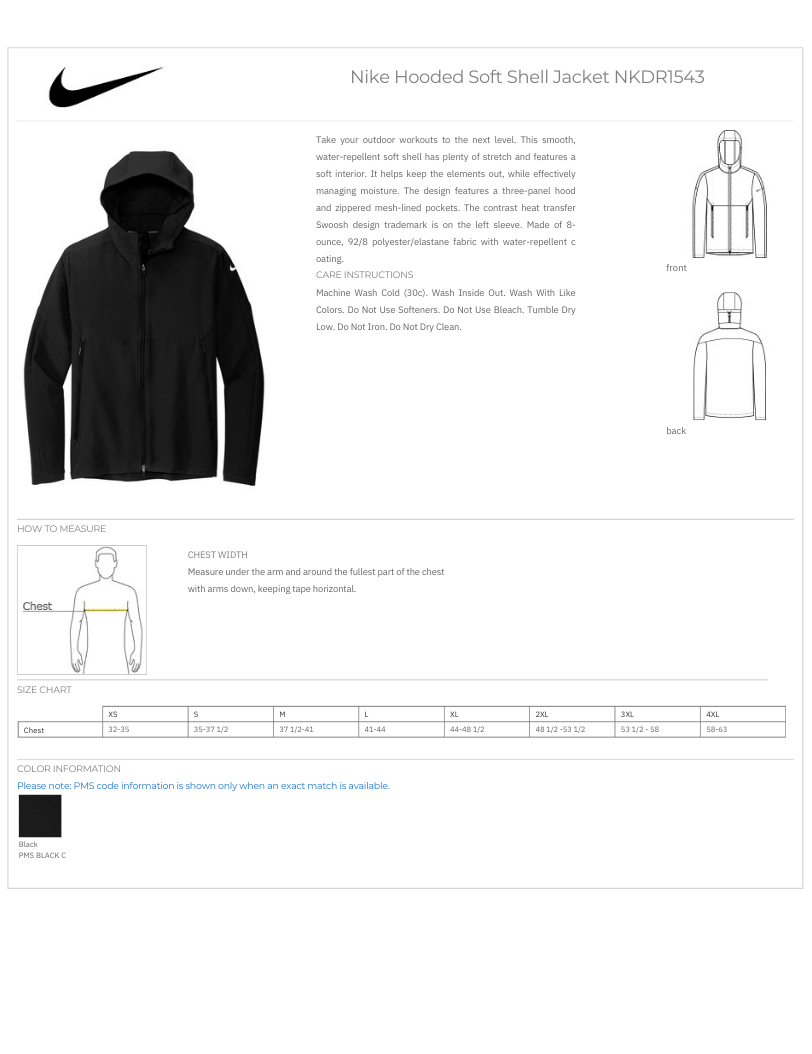 Nike Hooded Soft Shell Jacket NKDR1543

Take your outdoor workouts to the next level. This smooth, water-repellent soft shell has plenty of stretch and features a soft interior. It helps keep the elements out, while effectively managing moisture. The design features a three-panel hood and zippered mesh-lined pockets. The contrast heat transfer Swoosh design trademark is on the left sleeve. Made of 8-ounce, 92/8 polyester/elastane fabric with water-repellent c oating.

CARE INSTRUCTIONS

Machine Wash Cold (30c). Wash Inside Out. Wash With Like Colors. Do Not Use Softeners. Do Not Use Bleach. Tumble Dry Low. Do Not Iron. Do Not Dry Clean.

front

back

HOW TO MEASURE

Chest

CHEST WIDTH

Measure under the arm and around the fullest part of the chest with arms down, keeping tape horizontal.

SIZE CHART

| | XS | S | M | L | XL | 2XL | 3XL | 4XL |
|---|---|---|---|---|---|---|---|---|
| Chest | 32-35 | 35-37 1/2 | 37 1/2-41 | 41-44 | 44-48 1/2 | 48 1/2 -53 1/2 | 53 1/2 - 58 | 58-63 |

COLOR INFORMATION

Please note: PMS code information is shown only when an exact match is available.

Black
PMS BLACK C